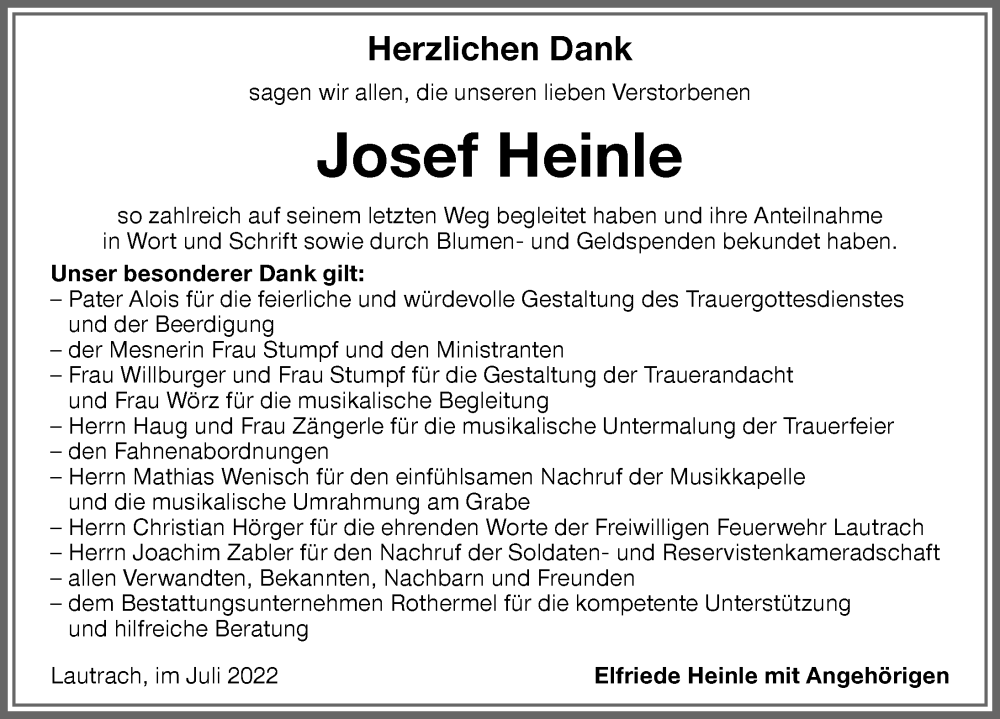 Herzlichen Dank

sagen wir allen, die unseren lieben Verstorbenen

Josef Heinle

so zahlreich auf seinem letzten Weg begleitet haben und ihre Anteilnahme in Wort und Schrift sowie durch Blumen- und Geldspenden bekundet haben.

Unser besonderer Dank gilt:
– Pater Alois für die feierliche und würdevolle Gestaltung des Trauergottesdienstes und der Beerdigung
– der Mesnerin Frau Stumpf und den Ministranten
– Frau Willburger und Frau Stumpf für die Gestaltung der Trauerandacht und Frau Wörz für die musikalische Begleitung
– Herrn Haug und Frau Zängerle für die musikalische Untermalung der Trauerfeier
– den Fahnenabordnungen
– Herrn Mathias Wenisch für den einfühlsamen Nachruf der Musikkapelle und die musikalische Umrahmung am Grabe
– Herrn Christian Hörger für die ehrenden Worte der Freiwilligen Feuerwehr Lautrach
– Herrn Joachim Zabler für den Nachruf der Soldaten- und Reservistenkameradschaft
– allen Verwandten, Bekannten, Nachbarn und Freunden
– dem Bestattungsunternehmen Rothermel für die kompetente Unterstützung und hilfreiche Beratung

Lautrach, im Juli 2022

Elfriede Heinle mit Angehörigen